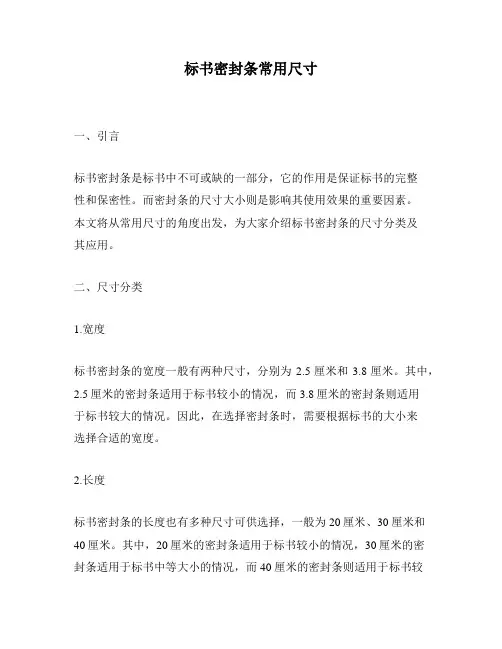 标书密封条常用尺寸

一、引言

标书密封条是标书中不可或缺的一部分，它的作用是保证标书的完整性和保密性。而密封条的尺寸大小则是影响其使用效果的重要因素。本文将从常用尺寸的角度出发，为大家介绍标书密封条的尺寸分类及其应用。

二、尺寸分类

1.宽度

标书密封条的宽度一般有两种尺寸，分别为 2.5 厘米和 3.8 厘米。其中，2.5 厘米的密封条适用于标书较小的情况，而 3.8 厘米的密封条则适用于标书较大的情况。因此，在选择密封条时，需要根据标书的大小来选择合适的宽度。

2.长度

标书密封条的长度也有多种尺寸可供选择，一般为 20 厘米、30 厘米和 40 厘米。其中，20 厘米的密封条适用于标书较小的情况，30 厘米的密封条适用于标书中等大小的情况，而 40 厘米的密封条则适用于标书较